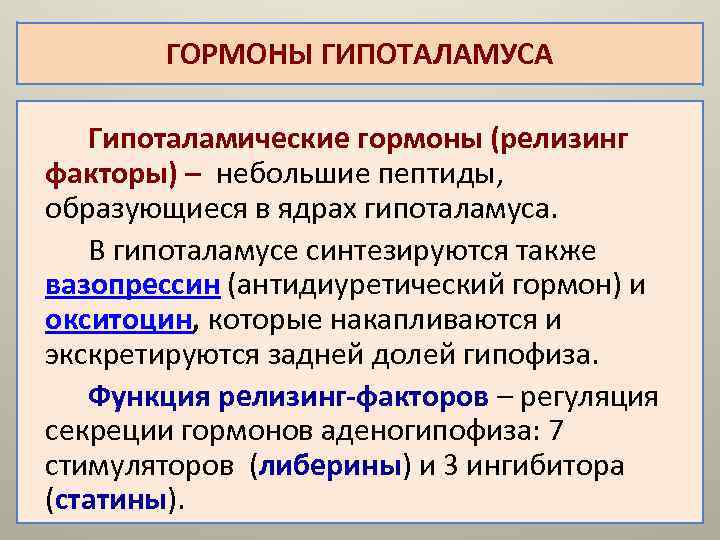 ГОРМОНЫ ГИПОТАЛАМУСА

Гипоталамические гормоны (релизинг факторы) – небольшие пептиды, образующиеся в ядрах гипоталамуса.

В гипоталамусе синтезируются также вазопрессин (антидиуретический гормон) и окситоцин, которые накапливаются и экскретируются задней долей гипофиза.

Функция релизинг-факторов – регуляция секреции гормонов аденогипофиза: 7 стимуляторов (либерины) и 3 ингибитора (статины).